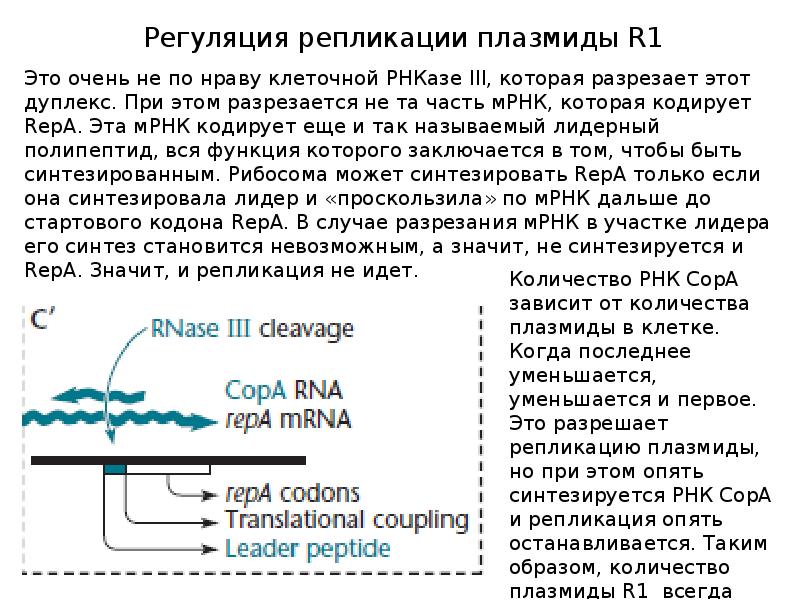 Регуляция репликации плазмиды R1

Это очень не по нраву клеточной РНКазе III, которая разрезает этот дуплекс. При этом разрезается не та часть мРНК, которая кодирует RepA. Эта мРНК кодирует еще и так называемый лидерный полипептид, вся функция которого заключается в том, чтобы быть синтезированным. Рибосома может синтезировать RepA только если она синтезировала лидер и «проскользила» по мРНК дальше до стартового кодона RepA. В случае разрезания мРНК в участке лидера его синтез становится невозможным, а значит, не синтезируется и RepA. Значит, и репликация не идет.

C'

RNase III cleavage

CopA RNA
repA mRNA

repA codons
Translational coupling
Leader peptide

Количество РНК CopA зависит от количества плазмиды в клетке. Когда последнее уменьшается, уменьшается и первое. Это разрешает репликацию плазмиды, но при этом опять синтезируется РНК CopA и репликация опять останавливается. Таким образом, количество плазмиды R1 всегда